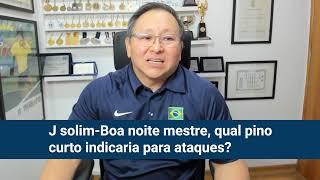 J solim-Boa noite mestre, qual pino curto indicaria para ataques?